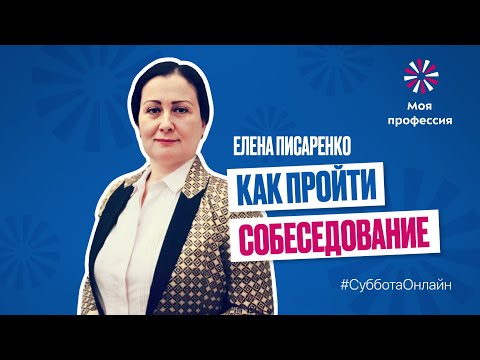 Моя профессия

ЕЛЕНА ПИСАРЕНКО

КАК ПРОЙТИ СОБЕСЕДОВАНИЕ

#СубботаОнлайн